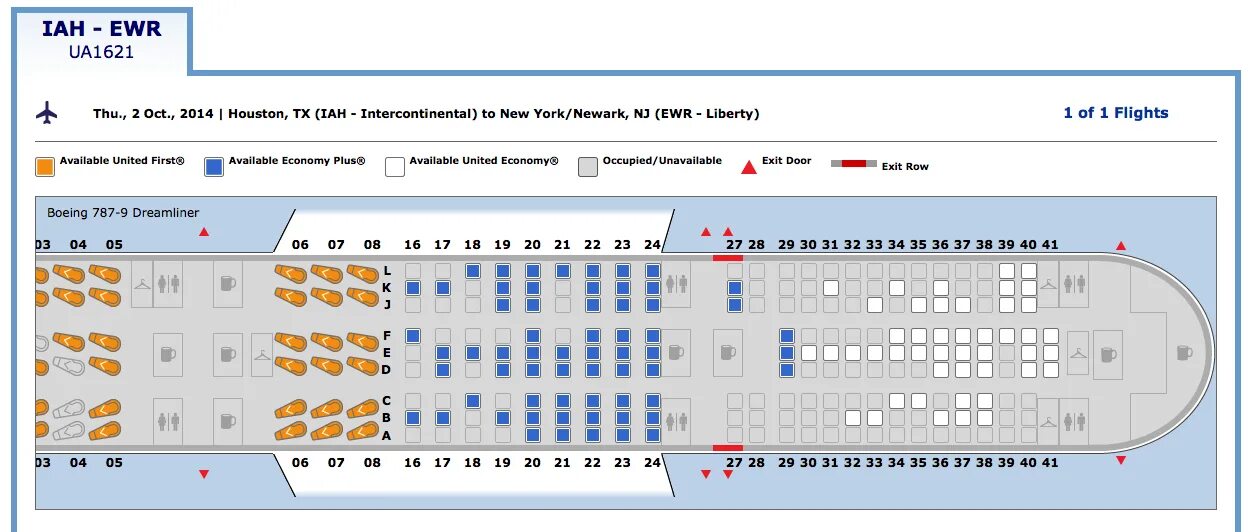 IAH - EWR
UA1621

Thu., 2 Oct., 2014 | Houston, TX (IAH - Intercontinental) to New York/Newark, NJ (EWR - Liberty)

1 of 1 Flights

Available United First® Available Economy Plus® Available United Economy® Occupied/Unavailable Exit Door Exit Row

Boeing 787-9 Dreamliner

03 04 05 06 07 08 16 17 18 19 20 21 22 23 24 27 28 29 30 31 32 33 34 35 36 37 38 39 40 41

L
K
J

F
E
D

C
B
A

03 04 05 06 07 08 16 17 18 19 20 21 22 23 24 27 28 29 30 31 32 33 34 35 36 37 38 39 40 41